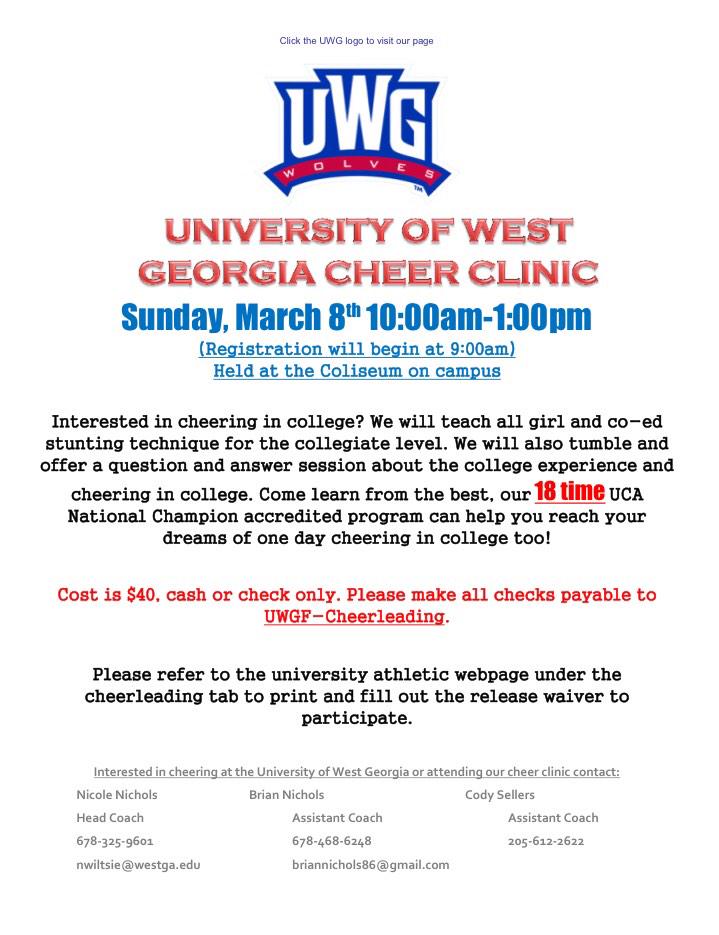 Click the UWG logo to visit our page

UWG
WOLVES
™

UNIVERSITY OF WEST GEORGIA CHEER CLINIC

Sunday, March 8$^{th}$ 10:00am-1:00pm

(Registration will begin at 9:00am)
Held at the Coliseum on campus

Interested in cheering in college? We will teach all girl and co-ed stunting technique for the collegiate level. We will also tumble and offer a question and answer session about the college experience and cheering in college. Come learn from the best, our 18 time UCA National Champion accredited program can help you reach your dreams of one day cheering in college too!

Cost is $40, cash or check only. Please make all checks payable to UWGF-Cheerleading.

Please refer to the university athletic webpage under the cheerleading tab to print and fill out the release waiver to participate.

Interested in cheering at the University of West Georgia or attending our cheer clinic contact:

Nicole Nichols
Head Coach
678-325-9601
nwiltsie@westga.edu

Brian Nichols
Assistant Coach
678-468-6248
briannichols86@gmail.com

Cody Sellers
Assistant Coach
205-612-2622